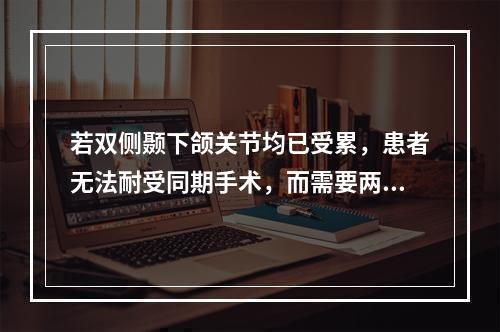 若双侧颞下颌关节均已受累，患者无法耐受同期手术，而需要两...